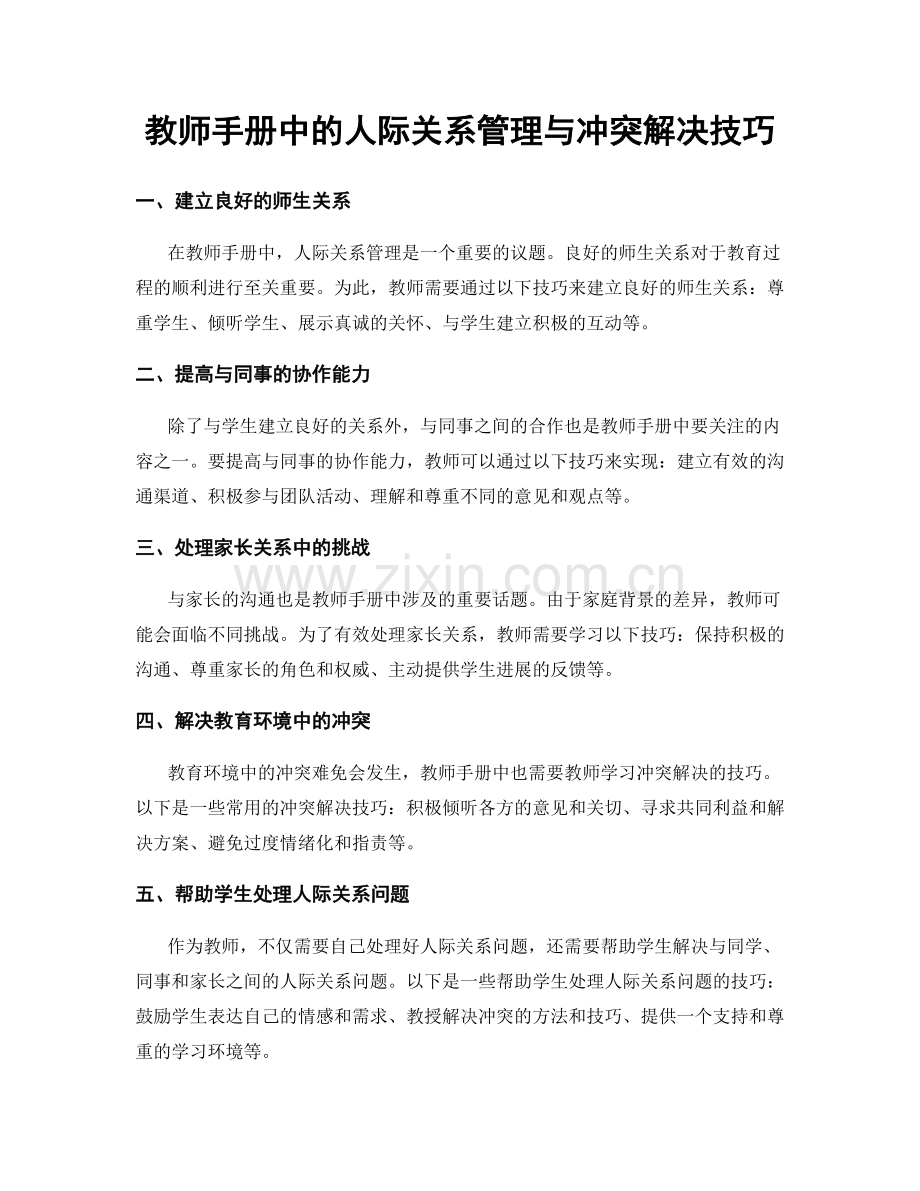 教师手册中的人际关系管理与冲突解决技巧

一、建立良好的师生关系

在教师手册中，人际关系管理是一个重要的议题。良好的师生关系对于教育过程的顺利进行至关重要。为此，教师需要通过以下技巧来建立良好的师生关系：尊重学生、倾听学生、展示真诚的关怀、与学生建立积极的互动等。

二、提高与同事的协作能力

除了与学生建立良好的关系外，与同事之间的合作也是教师手册中要关注的内容之一。要提高与同事的协作能力，教师可以通过以下技巧来实现：建立有效的沟通渠道、积极参与团队活动、理解和尊重不同的意见和观点等。

三、处理家长关系中的挑战

与家长的沟通也是教师手册中涉及的重要话题。由于家庭背景的差异，教师可能会面临不同挑战。为了有效处理家长关系，教师需要学习以下技巧：保持积极的沟通、尊重家长的角色和权威、主动提供学生进展的反馈等。

四、解决教育环境中的冲突

教育环境中的冲突难免会发生，教师手册中也需要教师学习冲突解决的技巧。以下是一些常用的冲突解决技巧：积极倾听各方的意见和关切、寻求共同利益和解决方案、避免过度情绪化和指责等。

五、帮助学生处理人际关系问题

作为教师，不仅需要自己处理好人际关系问题，还需要帮助学生解决与同学、同事和家长之间的人际关系问题。以下是一些帮助学生处理人际关系问题的技巧：鼓励学生表达自己的情感和需求、教授解决冲突的方法和技巧、提供一个支持和尊重的学习环境等。

www.zixin.com.cn